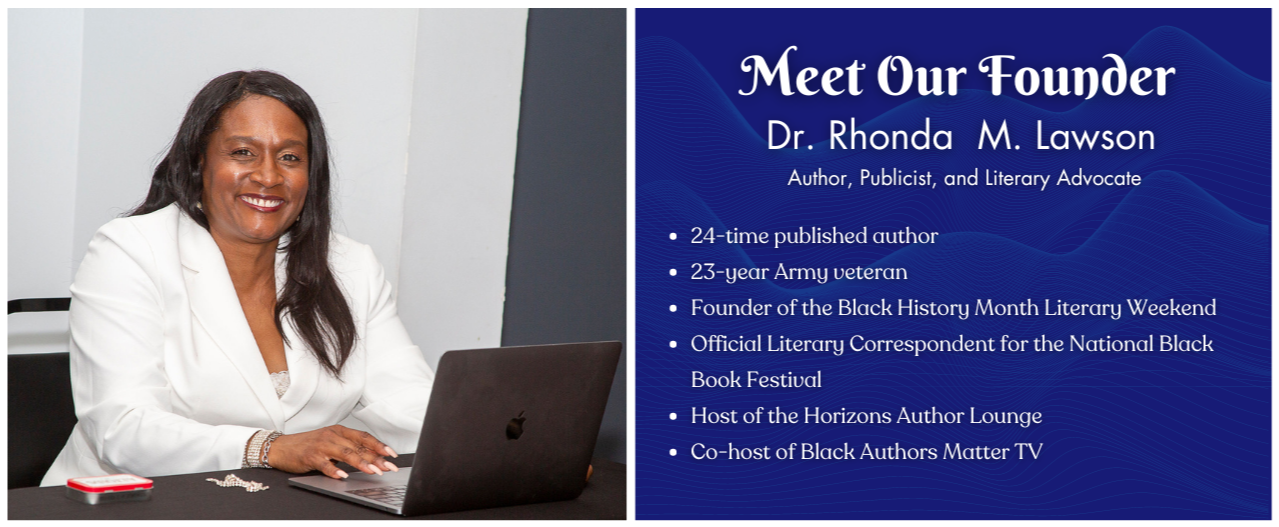 Meet Our Founder

Dr. Rhonda M. Lawson

Author, Publicist, and Literary Advocate

• 24-time published author
• 23-year Army veteran
• Founder of the Black History Month Literary Weekend
• Official Literary Correspondent for the National Black Book Festival
• Host of the Horizons Author Lounge
• Co-host of Black Authors Matter TV